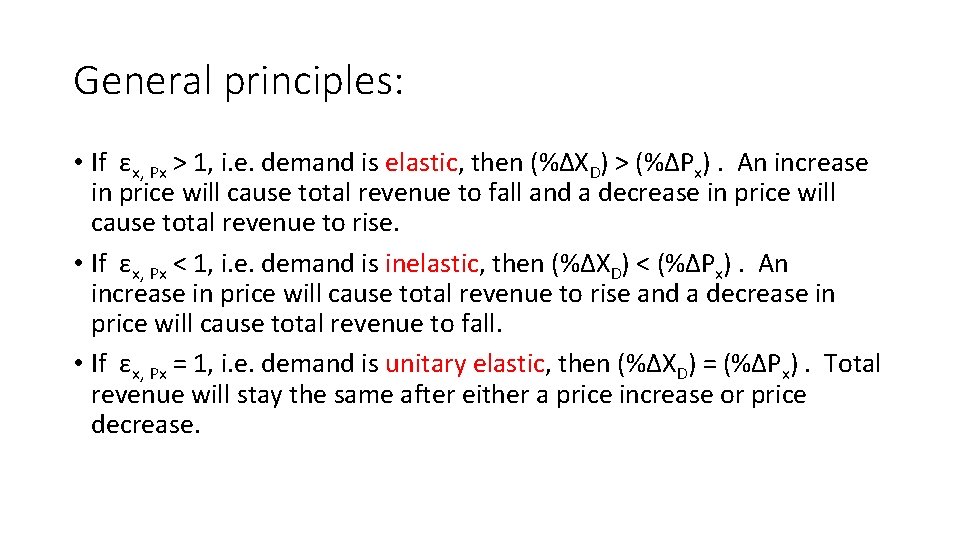 General principles:

• If $\varepsilon_{x, Px} > 1$, i.e. demand is elastic, then $(\%\Delta X_D) > (\%\Delta P_x)$ . An increase in price will cause total revenue to fall and a decrease in price will cause total revenue to rise.
• If $\varepsilon_{x, Px} < 1$, i.e. demand is inelastic, then $(\%\Delta X_D) < (\%\Delta P_x)$ . An increase in price will cause total revenue to rise and a decrease in price will cause total revenue to fall.
• If $\varepsilon_{x, Px} = 1$, i.e. demand is unitary elastic, then $(\%\Delta X_D) = (\%\Delta P_x)$ . Total revenue will stay the same after either a price increase or price decrease.